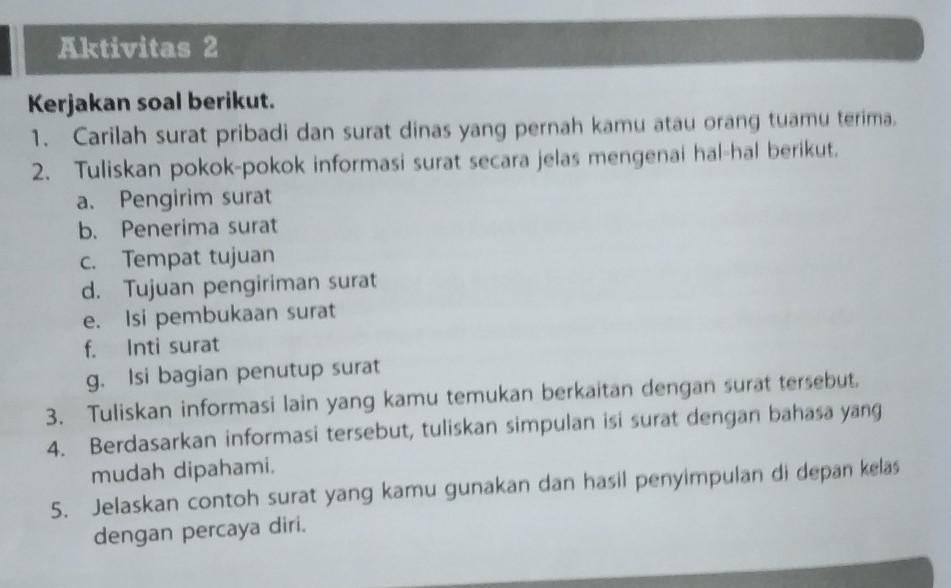 Aktivitas 2

Kerjakan soal berikut.

1. Carilah surat pribadi dan surat dinas yang pernah kamu atau orang tuamu terima.
2. Tuliskan pokok-pokok informasi surat secara jelas mengenai hal-hal berikut.
a. Pengirim surat
b. Penerima surat
c. Tempat tujuan
d. Tujuan pengiriman surat
e. Isi pembukaan surat
f. Inti surat
g. Isi bagian penutup surat
3. Tuliskan informasi lain yang kamu temukan berkaitan dengan surat tersebut.
4. Berdasarkan informasi tersebut, tuliskan simpulan isi surat dengan bahasa yang mudah dipahami.
5. Jelaskan contoh surat yang kamu gunakan dan hasil penyimpulan di depan kelas dengan percaya diri.